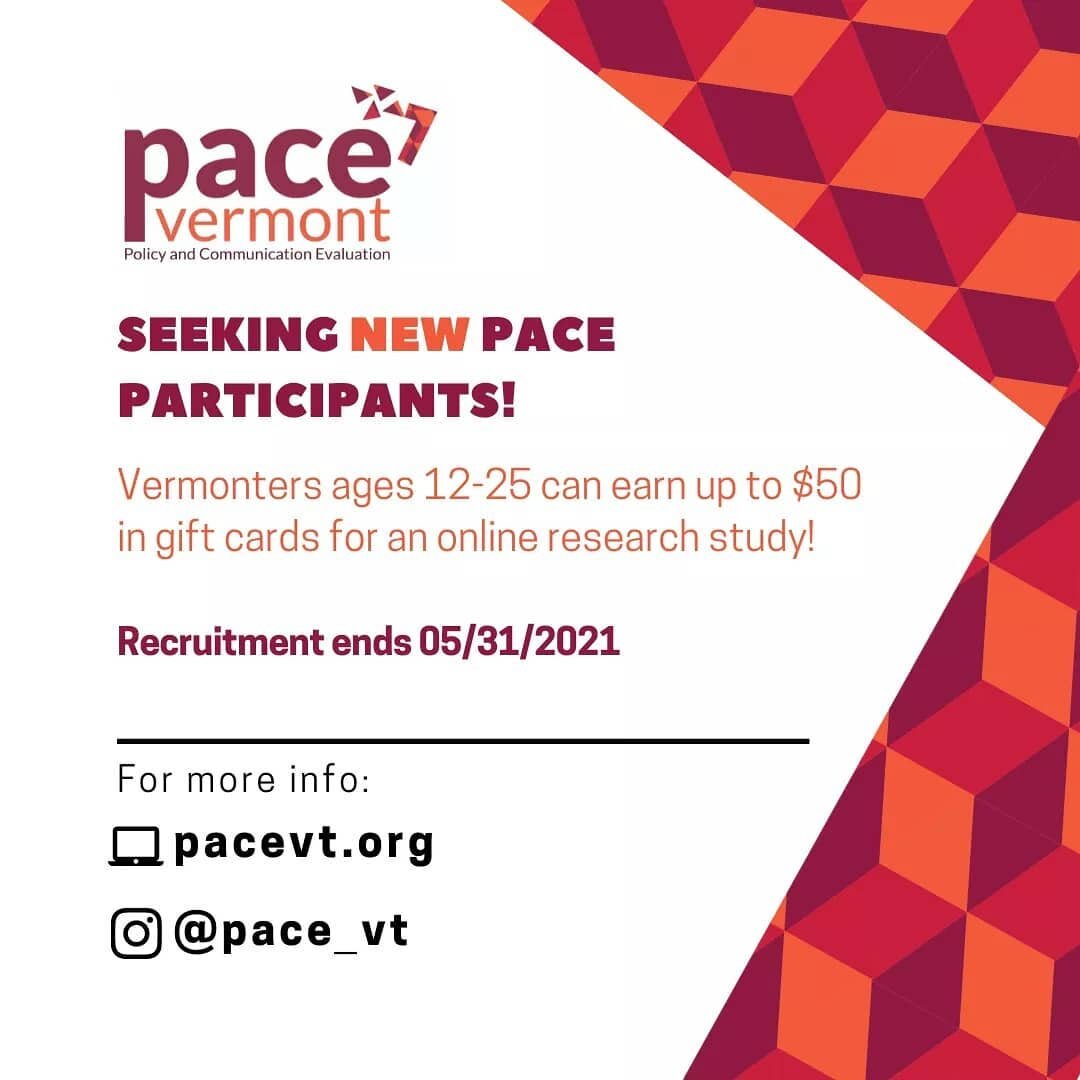 pace vermont
Policy and Communication Evaluation

SEEKING NEW PACE PARTICIPANTS!

Vermonters ages 12-25 can earn up to $50 in gift cards for an online research study!

Recruitment ends 05/31/2021

For more info:

pacevt.org

@pace_vt